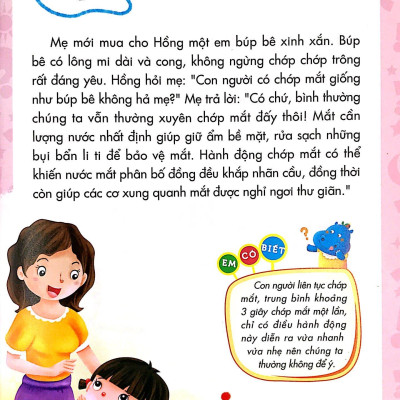 Mẹ mới mua cho Hồng một em búp bê xinh xắn. Búp bê có lông mi dài và cong, không ngừng chớp chớp trông rất đáng yêu. Hồng hỏi mẹ: "Con người có chớp mắt giống như búp bê không hả mẹ?" Mẹ trả lời: "Có chứ, bình thường chúng ta vẫn thường xuyên chớp mắt đấy thôi! Mắt cần lượng nước nhất định giúp giữ ẩm bề mặt, rửa sạch những bụi bẩn li ti để bảo vệ mắt. Hành động chớp mắt có thể khiến nước mắt phân bố đồng đều khắp nhãn cầu, đồng thời còn giúp các cơ xung quanh mắt được nghỉ ngơi thư giãn."

EM CÓ BIẾT

Con người liên tục chớp mắt, trung bình khoảng 3 giây chớp mắt một lần, chỉ có điều hành động này diễn ra vừa nhanh vừa nhẹ nên chúng ta thường không để ý.